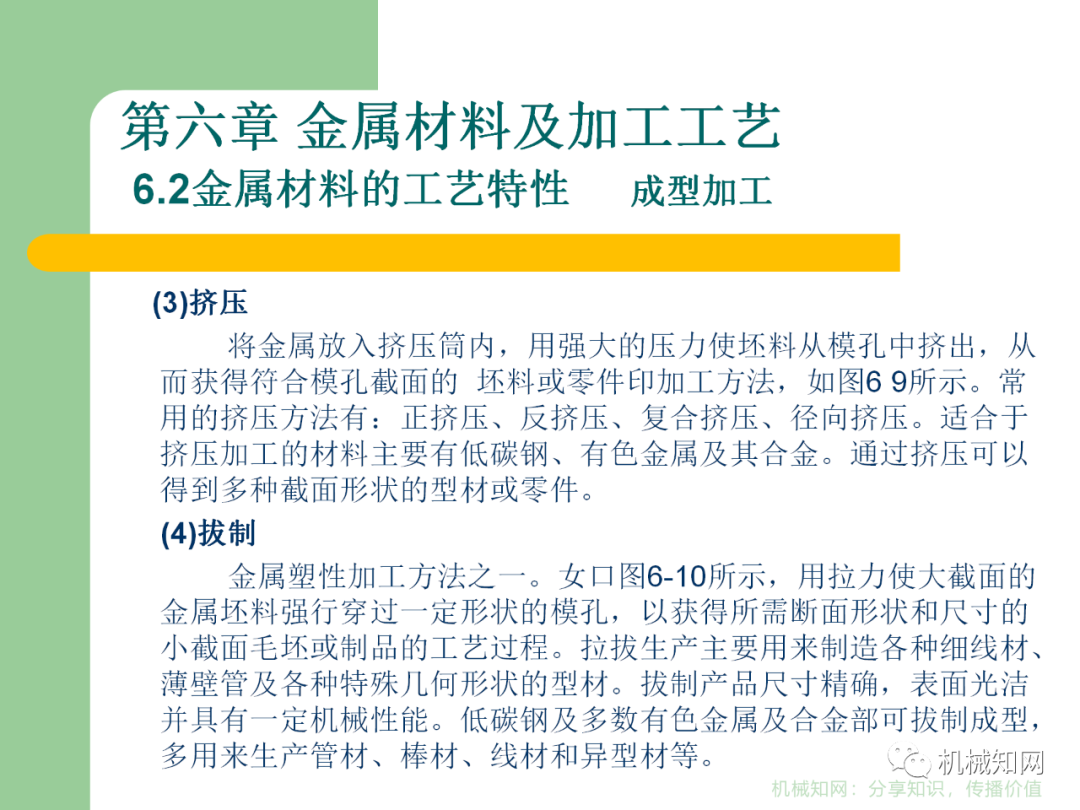 第六章 金属材料及加工工艺

6.2金属材料的工艺特性 成型加工

(3)挤压

将金属放入挤压筒内，用强大的压力使坯料从模孔中挤出，从而获得符合模孔截面的 坯料或零件印加工方法，如图6 9所示。常用的挤压方法有：正挤压、反挤压、复合挤压、径向挤压。适合于挤压加工的材料主要有低碳钢、有色金属及其合金。通过挤压可以得到多种截面形状的型材或零件。

(4)拔制

金属塑性加工方法之一。女口图6-10所示，用拉力使大截面的金属坯料强行穿过一定形状的模孔，以获得所需断面形状和尺寸的小截面毛坯或制品的工艺过程。拉拔生产主要用来制造各种细线材、薄壁管及各种特殊几何形状的型材。拔制产品尺寸精确，表面光洁并具有一定机械性能。低碳钢及多数有色金属及合金部可拔制成型，多用来生产管材、棒材、线材和异型材等。

机械知网

机械知网：分享知识，传播价值